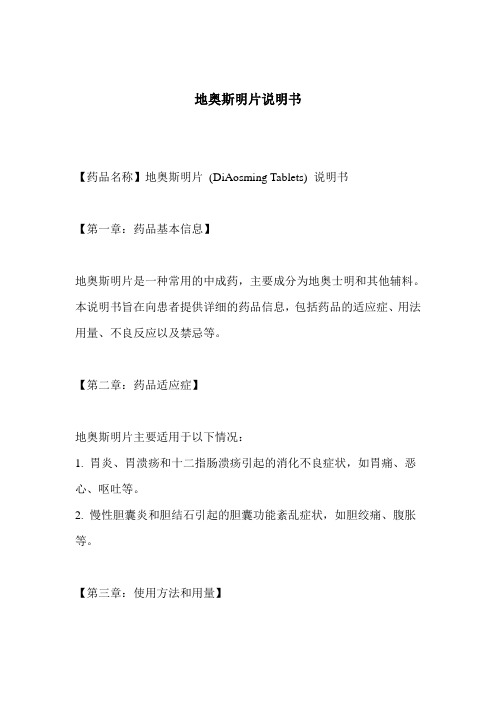 地奥斯明片说明书

【药品名称】地奥斯明片 (DiAosming Tablets) 说明书

【第一章：药品基本信息】

地奥斯明片是一种常用的中成药，主要成分为地奥士明和其他辅料。本说明书旨在向患者提供详细的药品信息，包括药品的适应症、用法用量、不良反应以及禁忌等。

【第二章：药品适应症】

地奥斯明片主要适用于以下情况：
1. 胃炎、胃溃疡和十二指肠溃疡引起的消化不良症状，如胃痛、恶心、呕吐等。
2. 慢性胆囊炎和胆结石引起的胆囊功能紊乱症状，如胆绞痛、腹胀等。

【第三章：使用方法和用量】